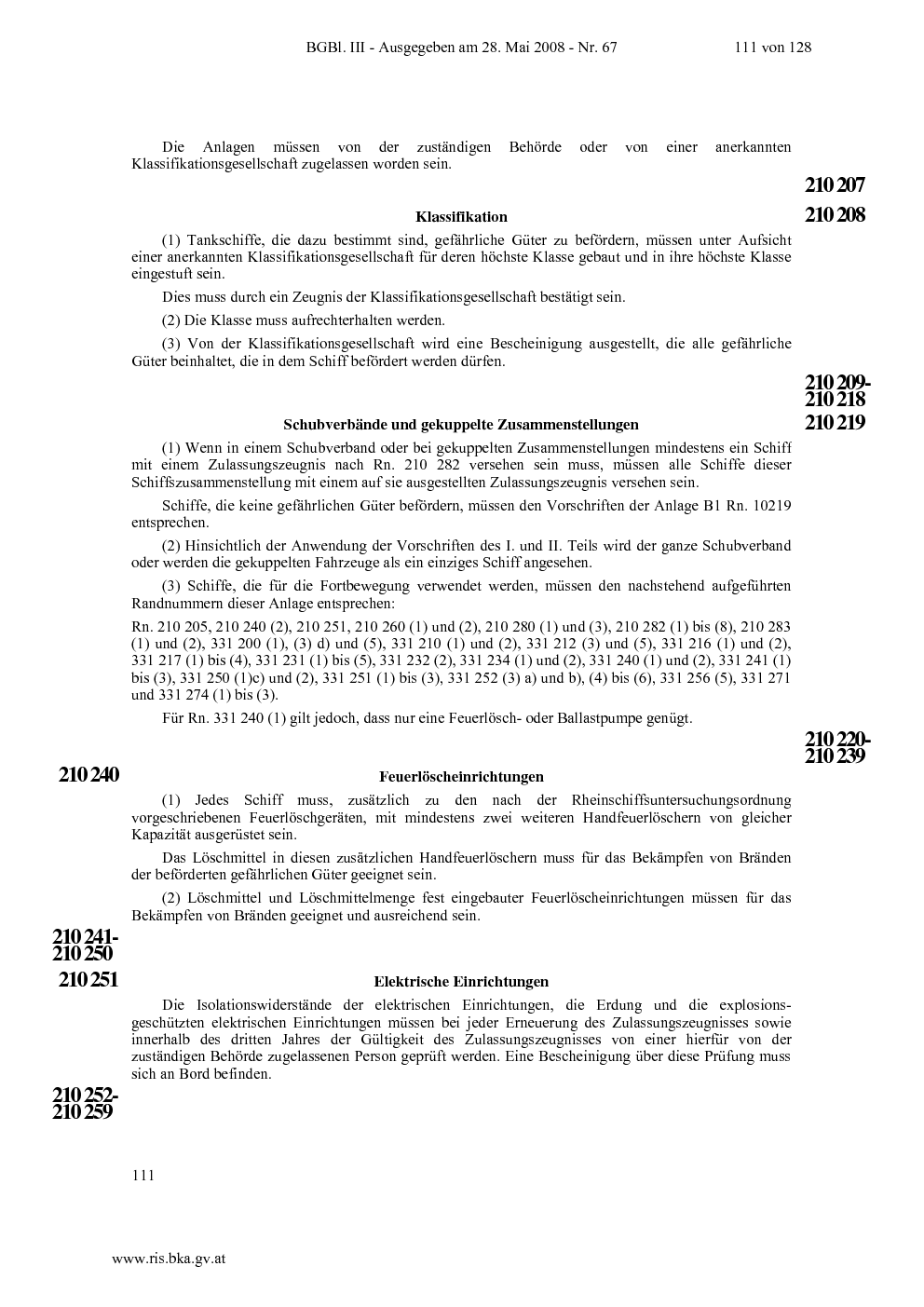 BGBl. III - Ausgegeben am 28. Mai 2008 - Nr. 67 111 von 128

Die Anlagen müssen von der zuständigen Behörde oder von einer anerkannten Klassifikationsgesellschaft zugelassen worden sein.

210 207

210 208

Klassifikation

(1) Tankschiffe, die dazu bestimmt sind, gefährliche Güter zu befördern, müssen unter Aufsicht einer anerkannten Klassifikationsgesellschaft für deren höchste Klasse gebaut und in ihre höchste Klasse eingestuft sein.

Dies muss durch ein Zeugnis der Klassifikationsgesellschaft bestätigt sein.

(2) Die Klasse muss aufrechterhalten werden.

(3) Von der Klassifikationsgesellschaft wird eine Bescheinigung ausgestellt, die alle gefährliche Güter beinhaltet, die in dem Schiff befördert werden dürfen.

210 209-
210 218

210 219

Schubverbände und gekuppelte Zusammenstellungen

(1) Wenn in einem Schubverband oder bei gekuppelten Zusammenstellungen mindestens ein Schiff mit einem Zulassungszeugnis nach Rn. 210 282 versehen sein muss, müssen alle Schiffe dieser Schiffszusammenstellung mit einem auf sie ausgestellten Zulassungszeugnis versehen sein.

Schiffe, die keine gefährlichen Güter befördern, müssen den Vorschriften der Anlage B1 Rn. 10219 entsprechen.

(2) Hinsichtlich der Anwendung der Vorschriften des I. und II. Teils wird der ganze Schubverband oder werden die gekuppelten Fahrzeuge als ein einziges Schiff angesehen.

(3) Schiffe, die für die Fortbewegung verwendet werden, müssen den nachstehend aufgeführten Randnummern dieser Anlage entsprechen:

Rn. 210 205, 210 240 (2), 210 251, 210 260 (1) und (2), 210 280 (1) und (3), 210 282 (1) bis (8), 210 283 (1) und (2), 331 200 (1), (3) d) und (5), 331 210 (1) und (2), 331 212 (3) und (5), 331 216 (1) und (2), 331 217 (1) bis (4), 331 231 (1) bis (5), 331 232 (2), 331 234 (1) und (2), 331 240 (1) und (2), 331 241 (1) bis (3), 331 250 (1)c) und (2), 331 251 (1) bis (3), 331 252 (3) a) und b), (4) bis (6), 331 256 (5), 331 271 und 331 274 (1) bis (3).

Für Rn. 331 240 (1) gilt jedoch, dass nur eine Feuerlösch- oder Ballastpumpe genügt.

210 220-
210 239

210 240

Feuerlöscheinrichtungen

(1) Jedes Schiff muss, zusätzlich zu den nach der Rheinschiffsuntersuchungsordnung vorgeschriebenen Feuerlöschgeräten, mit mindestens zwei weiteren Handfeuerlöschern von gleicher Kapazität ausgerüstet sein.

Das Löschmittel in diesen zusätzlichen Handfeuerlöschern muss für das Bekämpfen von Bränden der beförderten gefährlichen Güter geeignet sein.

(2) Löschmittel und Löschmittelmenge fest eingebauter Feuerlöscheinrichtungen müssen für das Bekämpfen von Bränden geeignet und ausreichend sein.

210 241-
210 250

210 251

Elektrische Einrichtungen

Die Isolationswiderstände der elektrischen Einrichtungen, die Erdung und die explosionsgeschützten elektrischen Einrichtungen müssen bei jeder Erneuerung des Zulassungszeugnisses sowie innerhalb des dritten Jahres der Gültigkeit des Zulassungszeugnisses von einer hierfür von der zuständigen Behörde zugelassenen Person geprüft werden. Eine Bescheinigung über diese Prüfung muss sich an Bord befinden.

210 252-
210 259

111

www.ris.bka.gv.at